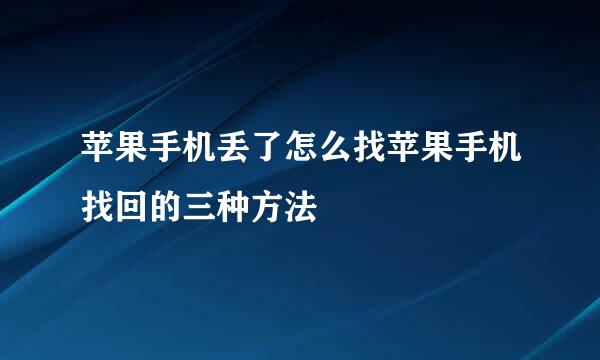 苹果手机丢了怎么找苹果手机找回的三种方法